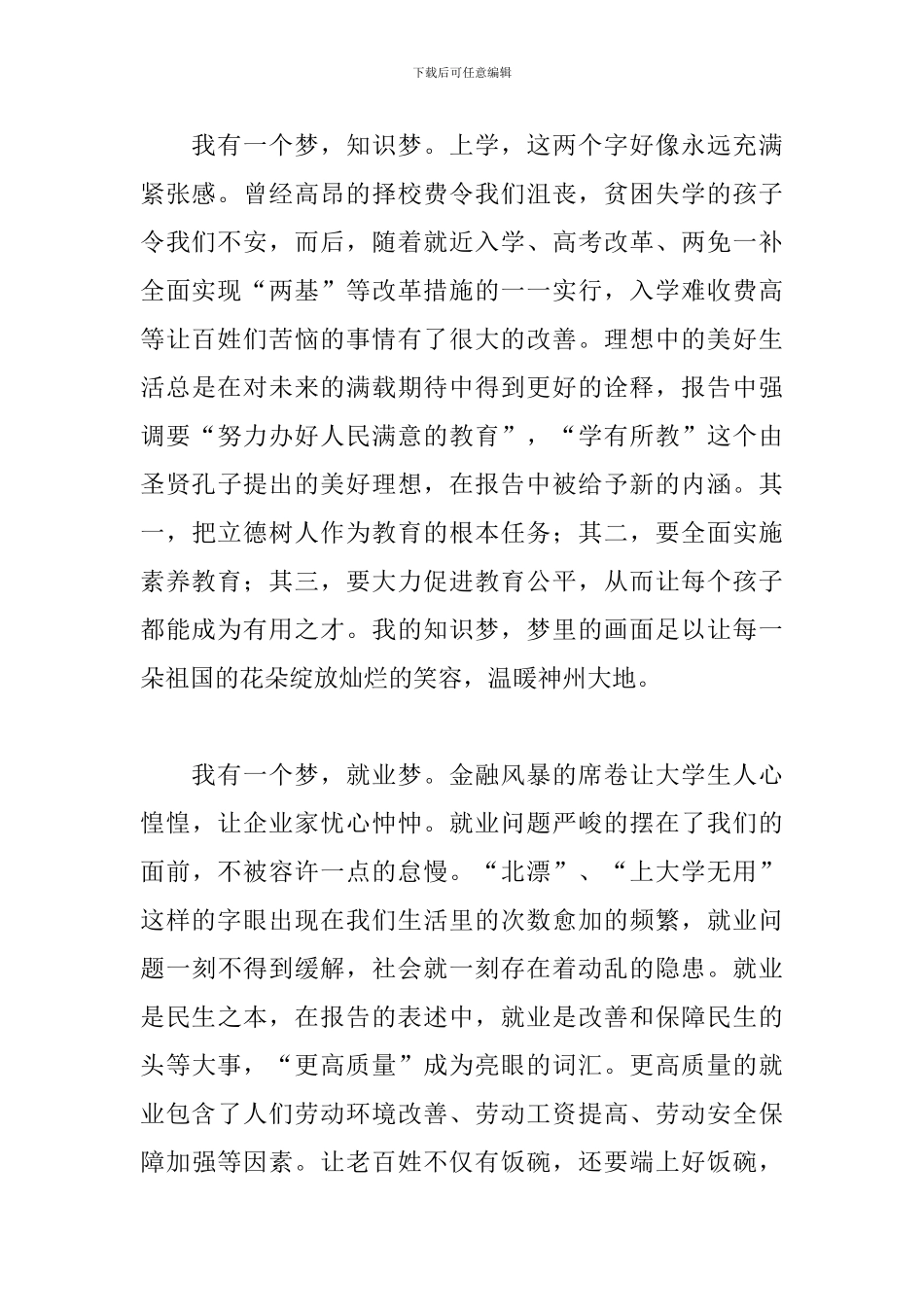 下载后可任意编辑

我有一个梦，知识梦。上学，这两个字好像永远充满紧张感。曾经高昂的择校费令我们沮丧，贫困失学的孩子令我们不安，而后，随着就近入学、高考改革、两免一补全面实现“两基”等改革措施的一一实行，入学难收费高等让百姓们苦恼的事情有了很大的改善。理想中的美好生活总是在对未来的满载期待中得到更好的诠释，报告中强调要“努力办好人民满意的教育”，“学有所教”这个由圣贤孔子提出的美好理想，在报告中被给予新的内涵。其一，把立德树人作为教育的根本任务；其二，要全面实施素养教育；其三，要大力促进教育公平，从而让每个孩子都能成为有用之才。我的知识梦，梦里的画面足以让每一朵祖国的花朵绽放灿烂的笑容，温暖神州大地。

我有一个梦，就业梦。金融风暴的席卷让大学生人心惶惶，让企业家忧心忡忡。就业问题严峻的摆在了我们的面前，不被容许一点的怠慢。“北漂”、“上大学无用”这样的字眼出现在我们生活里的次数愈加的频繁，就业问题一刻不得到缓解，社会就一刻存在着动乱的隐患。就业是民生之本，在报告的表述中，就业是改善和保障民生的头等大事，“更高质量”成为亮眼的词汇。更高质量的就业包含了人们劳动环境改善、劳动工资提高、劳动安全保障加强等因素。让老百姓不仅有饭碗，还要端上好饭碗，